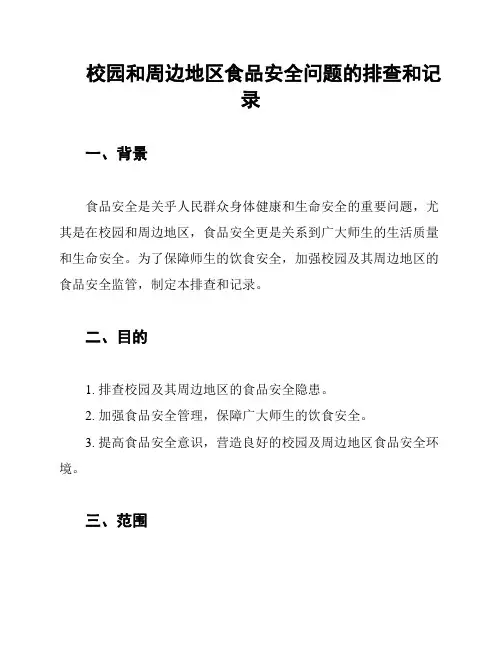 校园和周边地区食品安全问题的排查和记录

一、背景

食品安全是关乎人民群众身体健康和生命安全的重要问题，尤其是在校园和周边地区，食品安全更是关系到广大师生的生活质量和生命安全。为了保障师生的饮食安全，加强校园及其周边地区的食品安全监管，制定本排查和记录。

二、目的

1. 排查校园及其周边地区的食品安全隐患。

2. 加强食品安全管理，保障广大师生的饮食安全。

3. 提高食品安全意识，营造良好的校园及周边地区食品安全环境。

三、范围